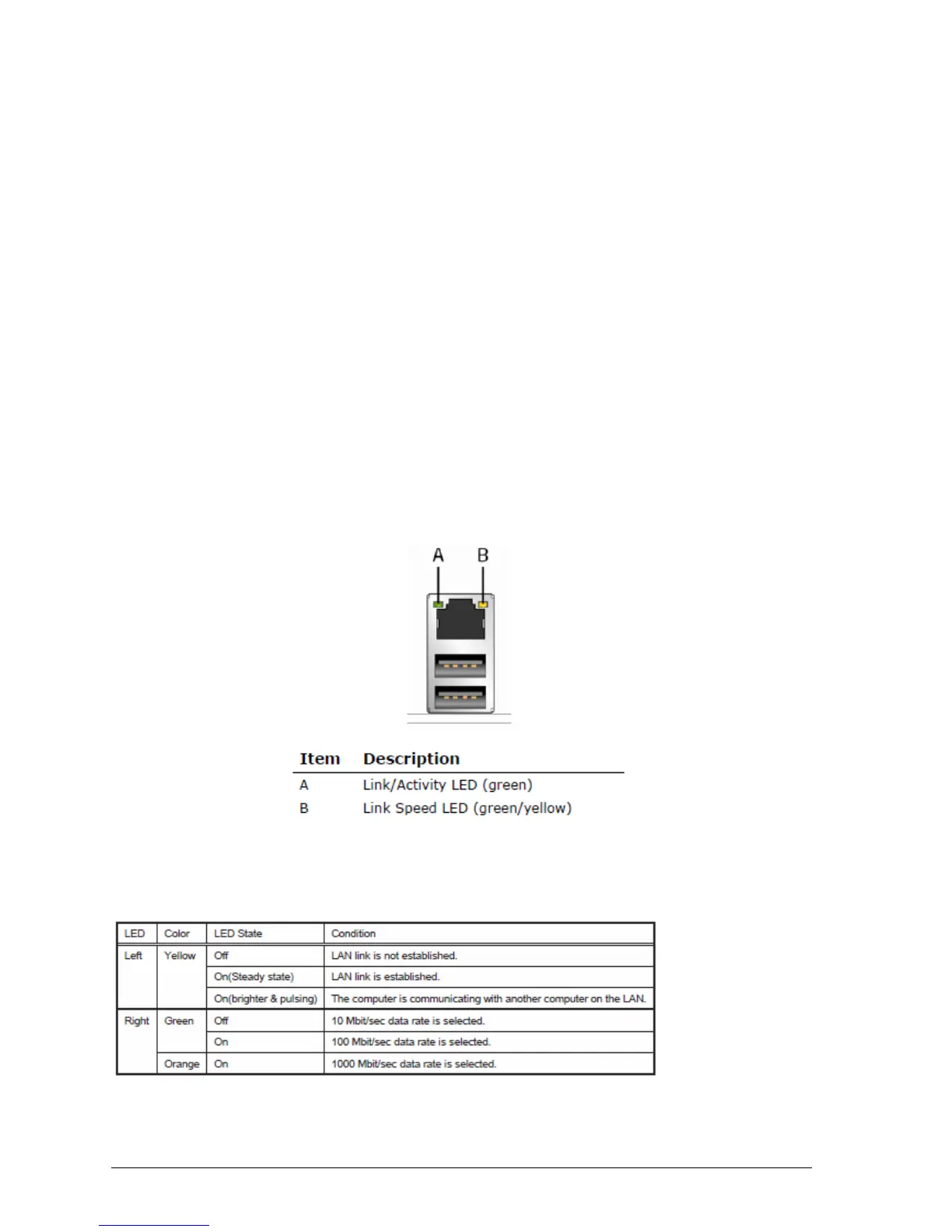 A B

| Item | Description |
|---|---|
| A | Link/Activity LED (green) |
| B | Link Speed LED (green/yellow) |

| LED | Color | LED State | Condition |
|---|---|---|---|
| Left | Yellow | Off | LAN link is not established. |
| | | On(Steady state) | LAN link is established. |
| | | On(brighter & pulsing) | The computer is communicating with another computer on the LAN. |
| Right | Green | Off | 10 Mbit/sec data rate is selected. |
| | | On | 100 Mbit/sec data rate is selected. |
| | Orange | On | 1000 Mbit/sec data rate is selected. |